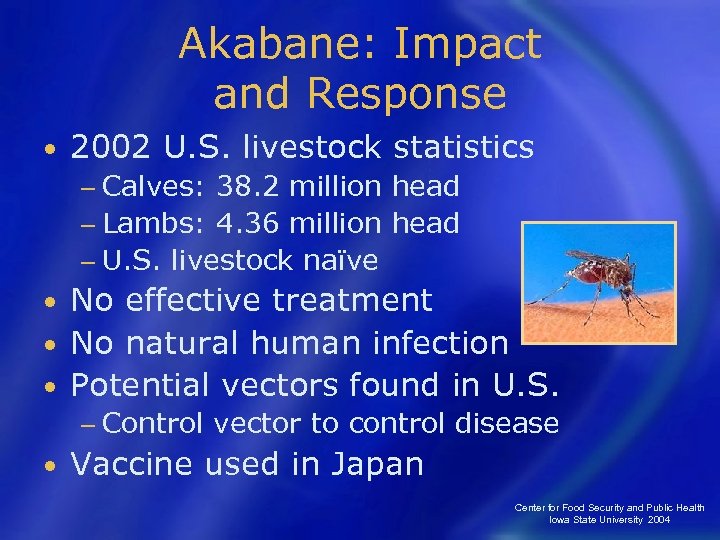 Akabane: Impact and Response

• 2002 U.S. livestock statistics
– Calves: 38.2 million head
– Lambs: 4.36 million head
– U.S. livestock naïve
• No effective treatment
• No natural human infection
• Potential vectors found in U.S.
– Control vector to control disease
• Vaccine used in Japan

Center for Food Security and Public Health
Iowa State University 2004